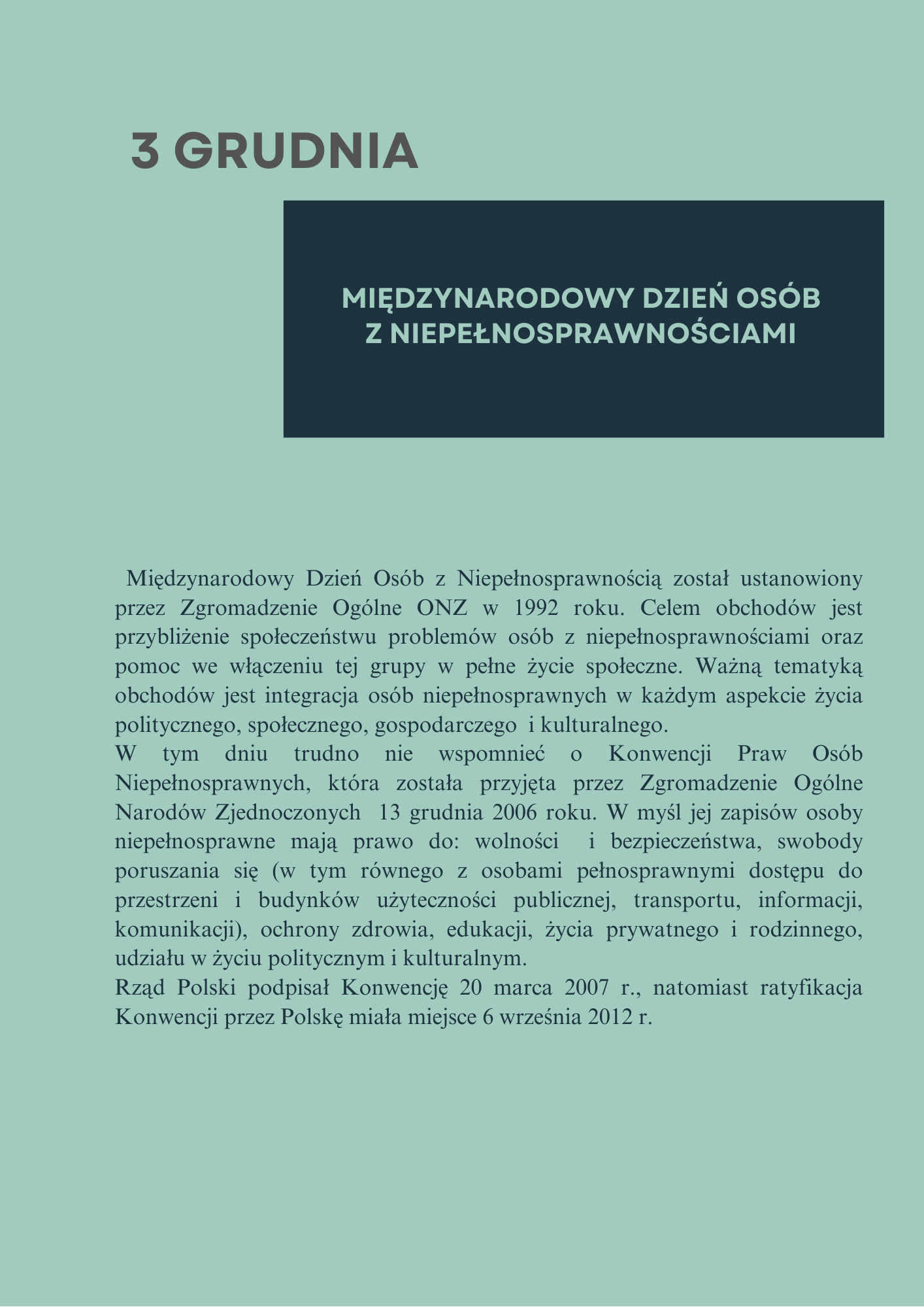 3 GRUDNIA

MIĘDZYNARODOWY DZIEŃ OSÓB Z NIEPEŁNOSPRAWNOŚCIAMI

Międzynarodowy Dzień Osób z Niepełnosprawnością został ustanowiony przez Zgromadzenie Ogólne ONZ w 1992 roku. Celem obchodów jest przybliżenie społeczeństwu problemów osób z niepełnosprawnościami oraz pomoc we włączeniu tej grupy w pełne życie społeczne. Ważną tematyką obchodów jest integracja osób niepełnosprawnych w każdym aspekcie życia politycznego, społecznego, gospodarczego i kulturalnego.
W tym dniu trudno nie wspomnieć o Konwencji Praw Osób Niepełnosprawnych, która została przyjęta przez Zgromadzenie Ogólne Narodów Zjednoczonych 13 grudnia 2006 roku. W myśl jej zapisów osoby niepełnosprawne mają prawo do: wolności i bezpieczeństwa, swobody poruszania się (w tym równego z osobami pełnosprawnymi dostępu do przestrzeni i budynków użyteczności publicznej, transportu, informacji, komunikacji), ochrony zdrowia, edukacji, życia prywatnego i rodzinnego, udziału w życiu politycznym i kulturalnym.
Rząd Polski podpisał Konwencję 20 marca 2007 r., natomiast ratyfikacja Konwencji przez Polskę miała miejsce 6 września 2012 r.